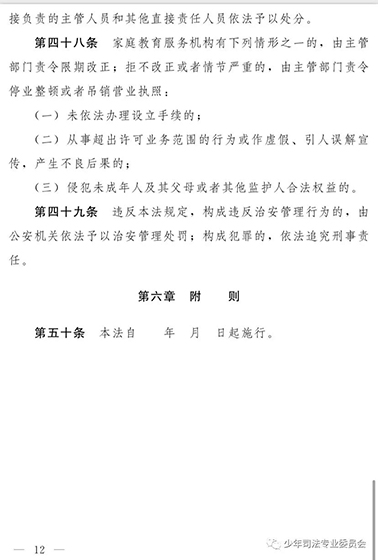 接负责的主管人员和其他直接责任人员依法予以处分。

第四十八条　家庭教育服务机构有下列情形之一的，由主管部门责令限期改正；拒不改正或者情节严重的，由主管部门责令停业整顿或者吊销营业执照：

（一）未依法办理设立手续的；

（二）从事超出许可业务范围的行为或作虚假、引人误解宣传，产生不良后果的；

（三）侵犯未成年人及其父母或者其他监护人合法权益的。

第四十九条　违反本法规定，构成违反治安管理行为的，由公安机关依法予以治安管理处罚；构成犯罪的，依法追究刑事责任。

第六章　附　　则

第五十条　本法自　　年　月　日起施行。

— 12 —

少年司法专业委员会